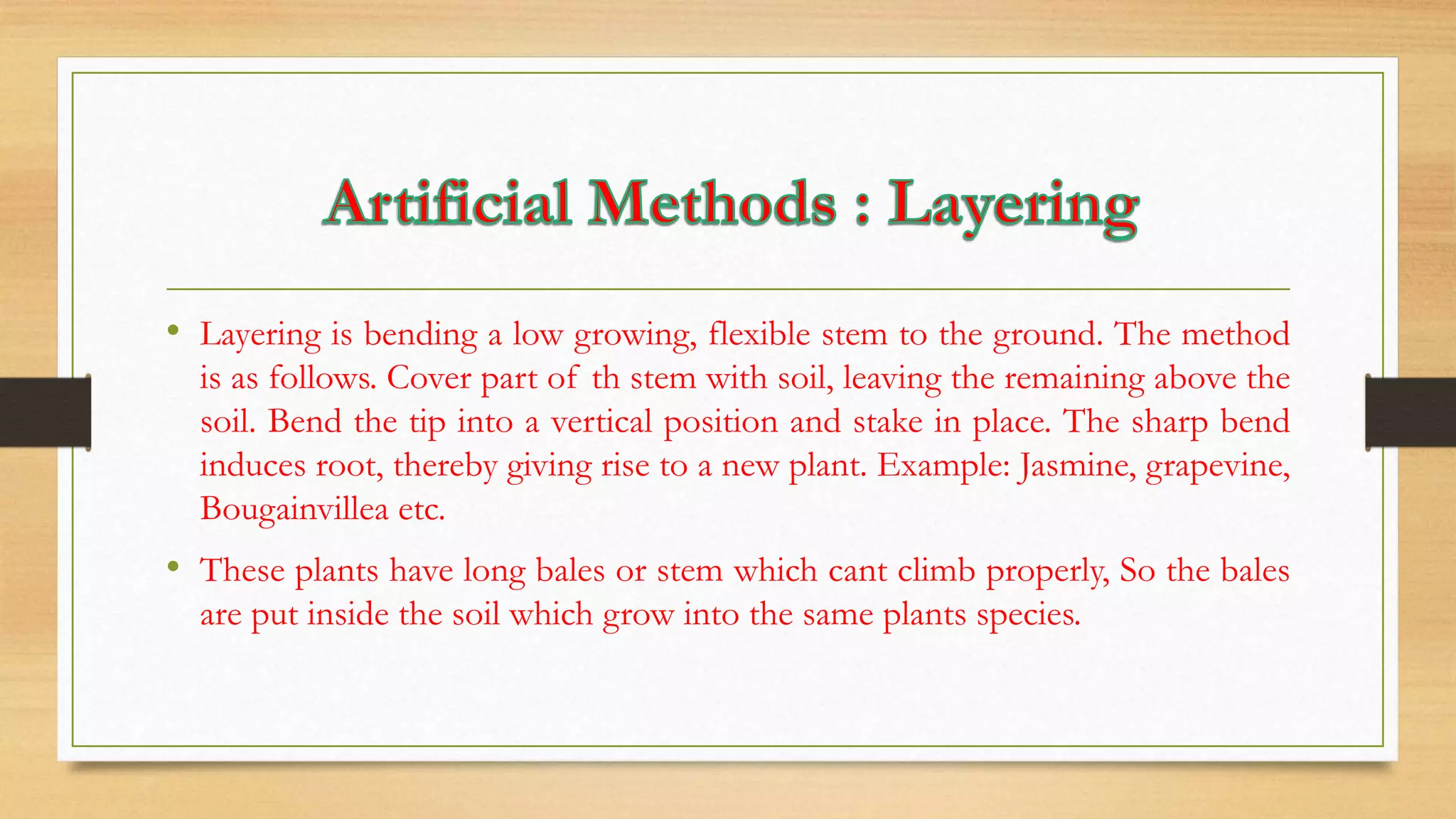 Artificial Methods : Layering

• Layering is bending a low growing, flexible stem to the ground. The method is as follows. Cover part of th stem with soil, leaving the remaining above the soil. Bend the tip into a vertical position and stake in place. The sharp bend induces root, thereby giving rise to a new plant. Example: Jasmine, grapevine, Bougainvillea etc.

• These plants have long bales or stem which cant climb properly, So the bales are put inside the soil which grow into the same plants species.